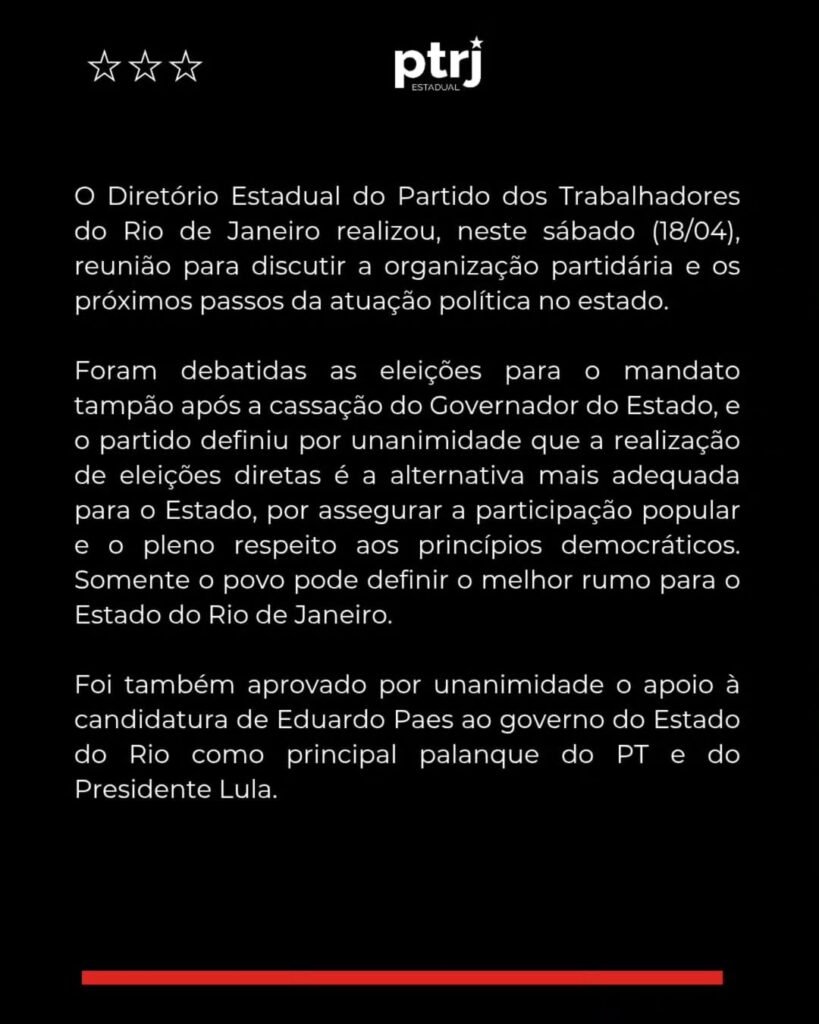 ☆☆☆

ptrj
ESTADUAL

O Diretório Estadual do Partido dos Trabalhadores do Rio de Janeiro realizou, neste sábado (18/04), reunião para discutir a organização partidária e os próximos passos da atuação política no estado.

Foram debatidas as eleições para o mandato tampão após a cassação do Governador do Estado, e o partido definiu por unanimidade que a realização de eleições diretas é a alternativa mais adequada para o Estado, por assegurar a participação popular e o pleno respeito aos princípios democráticos. Somente o povo pode definir o melhor rumo para o Estado do Rio de Janeiro.

Foi também aprovado por unanimidade o apoio à candidatura de Eduardo Paes ao governo do Estado do Rio como principal palanque do PT e do Presidente Lula.